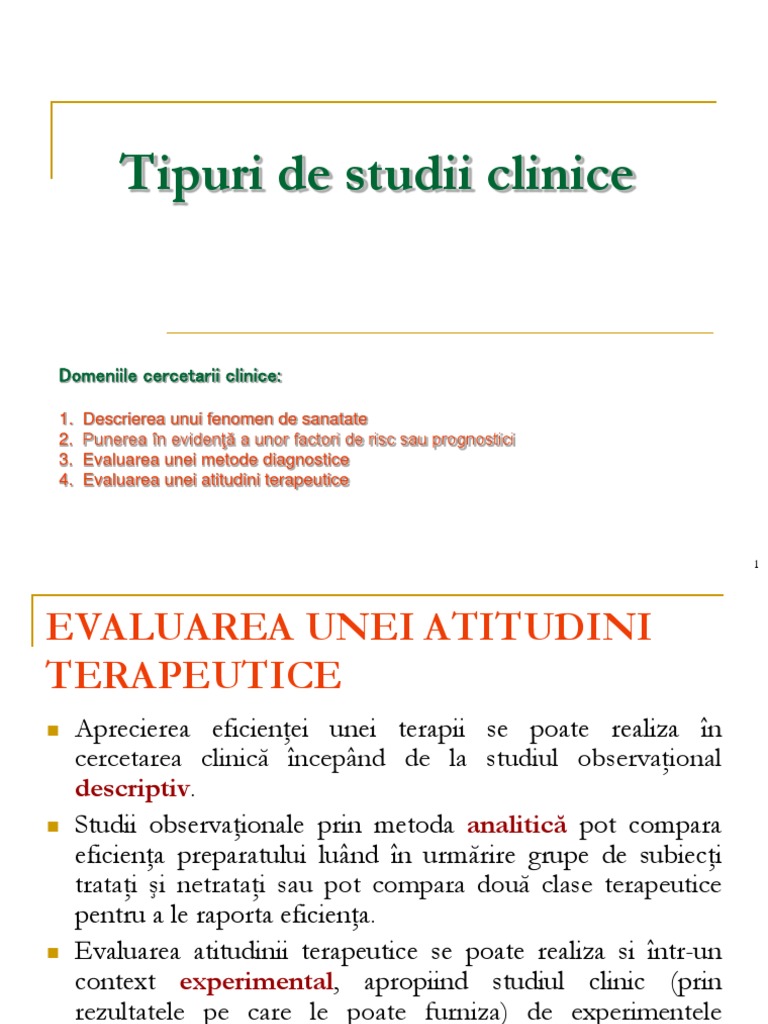 Tipuri de studii clinice

Domeniile cercetarii clinice:

1. Descrierea unui fenomen de sanatate
2. Punerea în evidenţă a unor factori de risc sau prognostici
3. Evaluarea unei metode diagnostice
4. Evaluarea unei atitudini terapeutice

1

EVALUAREA UNEI ATITUDINI TERAPEUTICE

Aprecierea eficienţei unei terapii se poate realiza în cercetarea clinică începând de la studiul observaţional descriptiv.

Studii observaţionale prin metoda analitică pot compara eficienţa preparatului luând în urmărire grupe de subiecţi trataţi şi netrataţi sau pot compara două clase terapeutice pentru a le raporta eficienţa.

Evaluarea atitudinii terapeutice se poate realiza si într-un context experimental, apropiind studiul clinic (prin rezultatele pe care le poate furniza) de experimentele